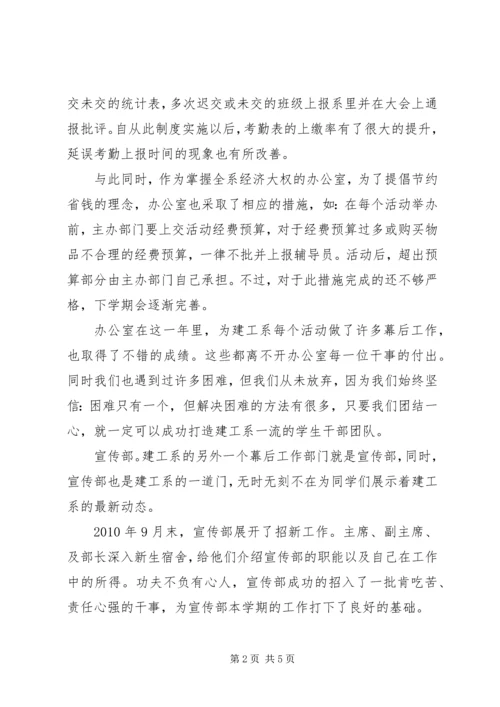 交未交的统计表，多次迟交或未交的班级上报系里并在大会上通报批评。自从此制度实施以后，考勤表的上缴率有了很大的提升，延误考勤上报时间的现象也有所改善。

与此同时，作为掌握全系经济大权的办公室，为了提倡节约省钱的理念，办公室也采取了相应的措施，如：在每个活动举办前，主办部门要上交活动经费预算，对于经费预算过多或购买物品不合理的经费预算，一律不批并上报辅导员。活动后，超出预算部分由主办部门自己承担。不过，对于此措施完成的还不够严格，下学期会逐渐完善。

办公室在这一年里，为建工系每个活动做了许多幕后工作，也取得了不错的成绩。这些都离不开办公室每一位干事的付出。同时我们也遇到过许多困难，但我们从未放弃，因为我们始终坚信：困难只有一个，但解决困难的方法有很多，只要我们团结一心，就一定可以成功打造建工系一流的学生干部团队。

宣传部。建工系的另外一个幕后工作部门就是宣传部，同时，宣传部也是建工系的一道门，无时无刻不在为同学们展示着建工系的最新动态。

2010 年 9 月末，宣传部展开了招新工作。主席、副主席、及部长深入新生宿舍，给他们介绍宣传部的职能以及自己在工作中的所得。功夫不负有心人，宣传部成功的招入了一批肯吃苦、责任心强的干事，为宣传部本学期的工作打下了良好的基础。

第 2 页 共 5 页